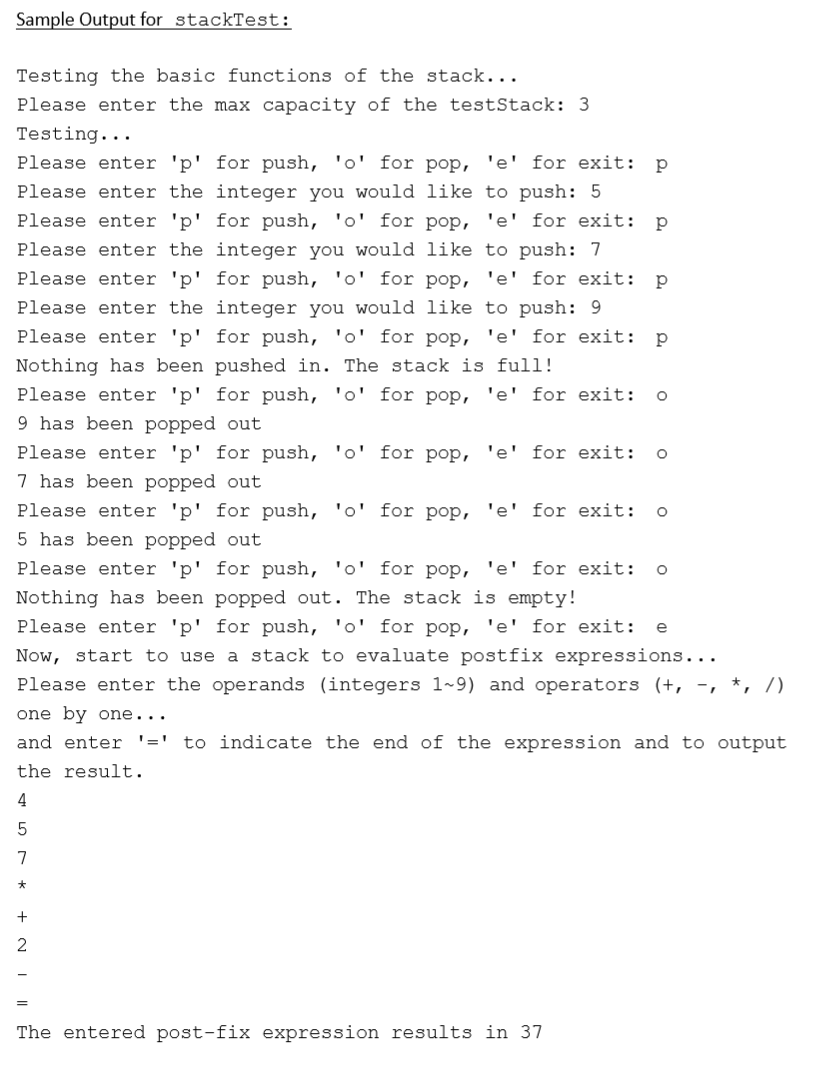 Sample Output for stackTest:

Testing the basic functions of the stack...
Please enter the max capacity of the testStack: 3
Testing...
Please enter 'p' for push, 'o' for pop, 'e' for exit: p
Please enter the integer you would like to push: 5
Please enter 'p' for push, 'o' for pop, 'e' for exit: p
Please enter the integer you would like to push: 7
Please enter 'p' for push, 'o' for pop, 'e' for exit: p
Please enter the integer you would like to push: 9
Please enter 'p' for push, 'o' for pop, 'e' for exit: p
Nothing has been pushed in. The stack is full!
Please enter 'p' for push, 'o' for pop, 'e' for exit: o
9 has been popped out
Please enter 'p' for push, 'o' for pop, 'e' for exit: o
7 has been popped out
Please enter 'p' for push, 'o' for pop, 'e' for exit: o
5 has been popped out
Please enter 'p' for push, 'o' for pop, 'e' for exit: o
Nothing has been popped out. The stack is empty!
Please enter 'p' for push, 'o' for pop, 'e' for exit: e
Now, start to use a stack to evaluate postfix expressions...
Please enter the operands (integers 1~9) and operators (+, -, *, /) one by one...
and enter '=' to indicate the end of the expression and to output the result.
4
5
7
*
+
2
-
=
The entered post-fix expression results in 37